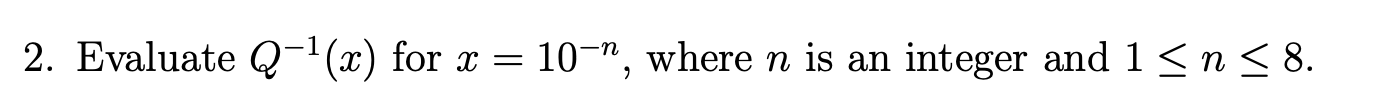 2. Evaluate $Q^{-1}(x)$ for $x = 10^{-n}$, where $n$ is an integer and $1 \leq n \leq 8$.